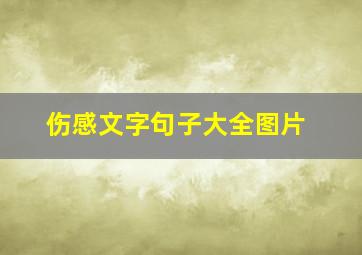 伤感文字句子大全图片